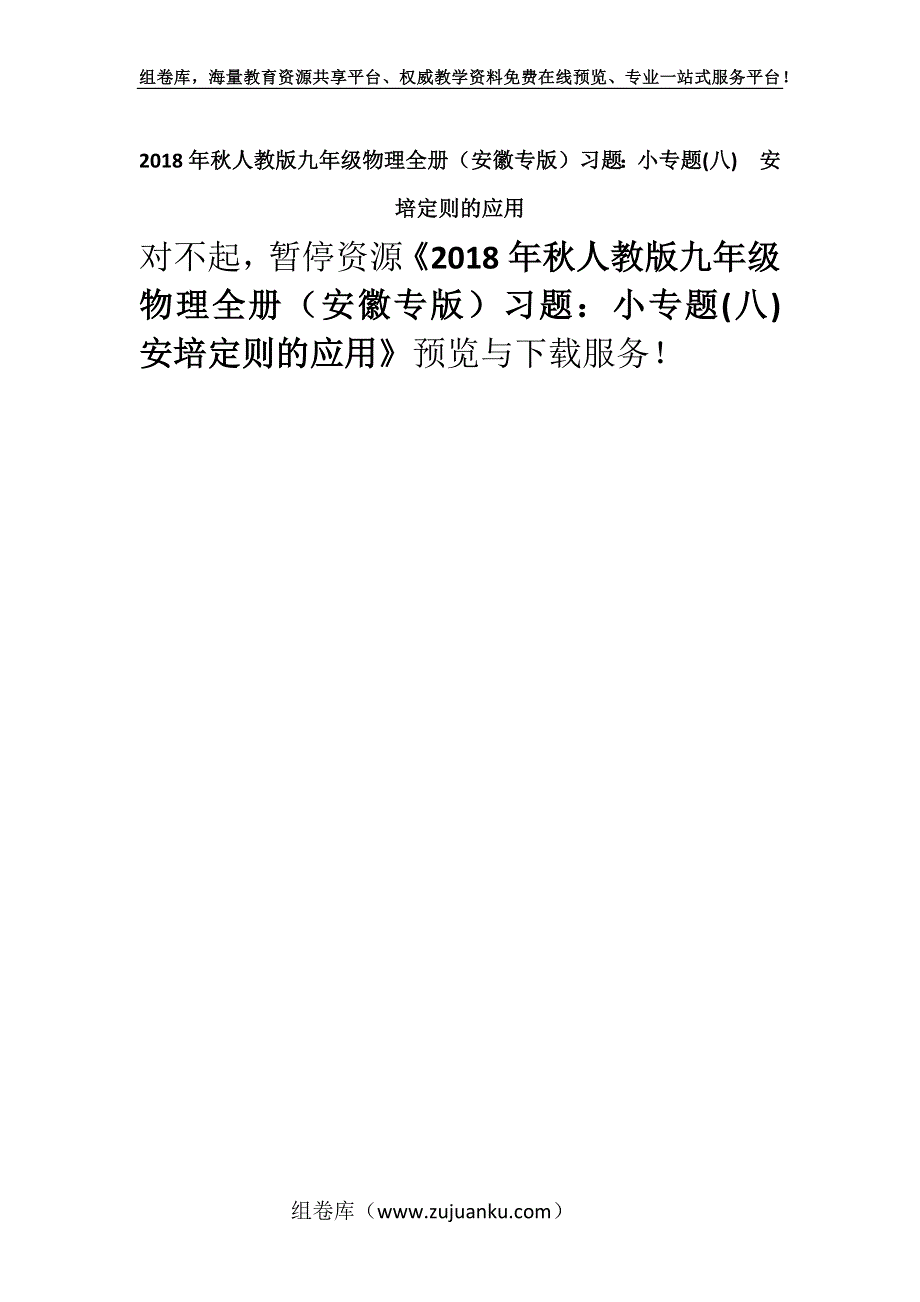 组卷库，海量教育资源共享平台、权威教学资料免费在线预览、专业一站式服务平台！

2018年秋人教版九年级物理全册（安徽专版）习题：小专题(八) 安培定则的应用

对不起，暂停资源《2018年秋人教版九年级物理全册（安徽专版）习题：小专题(八) 安培定则的应用》预览与下载服务！

组卷库（www.zujuanku.com）